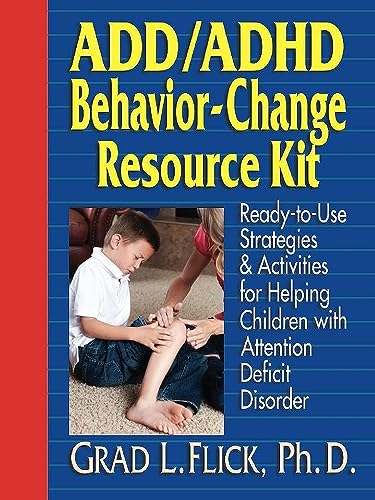 ADD/ADHD
Behavior-Change
Resource Kit

Ready-to-Use Strategies & Activities for Helping Children with Attention Deficit Disorder

GRAD L. FLICK, Ph. D.